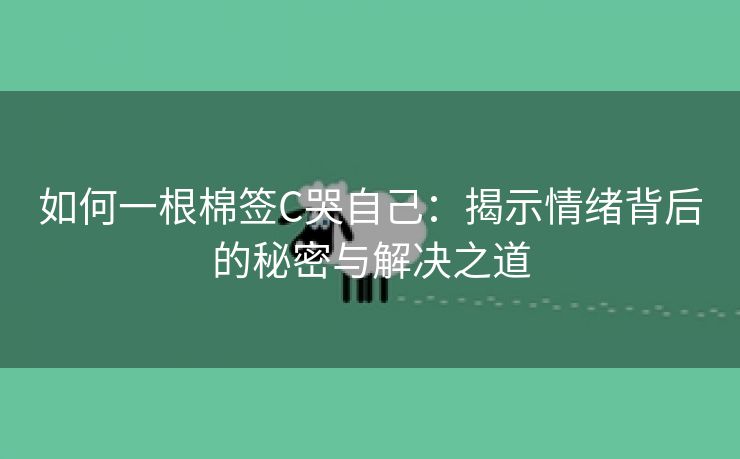 如何一根棉签C哭自己：揭示情绪背后的秘密与解决之道